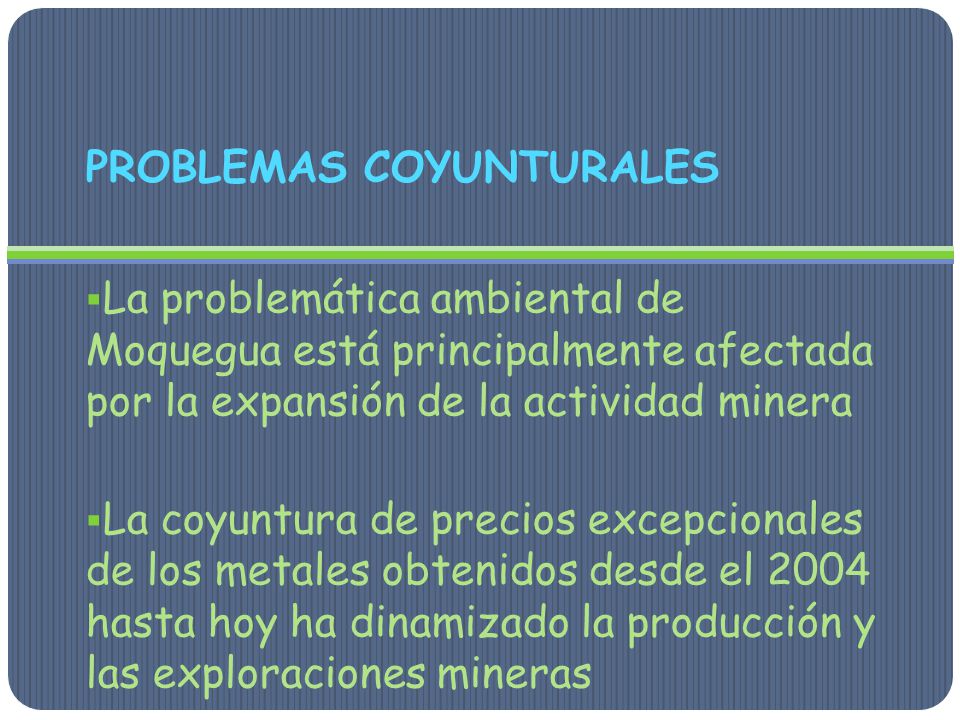 PROBLEMAS COYUNTURALES

▪La problemática ambiental de Moquegua está principalmente afectada por la expansión de la actividad minera

▪La coyuntura de precios excepcionales de los metales obtenidos desde el 2004 hasta hoy ha dinamizado la producción y las exploraciones mineras